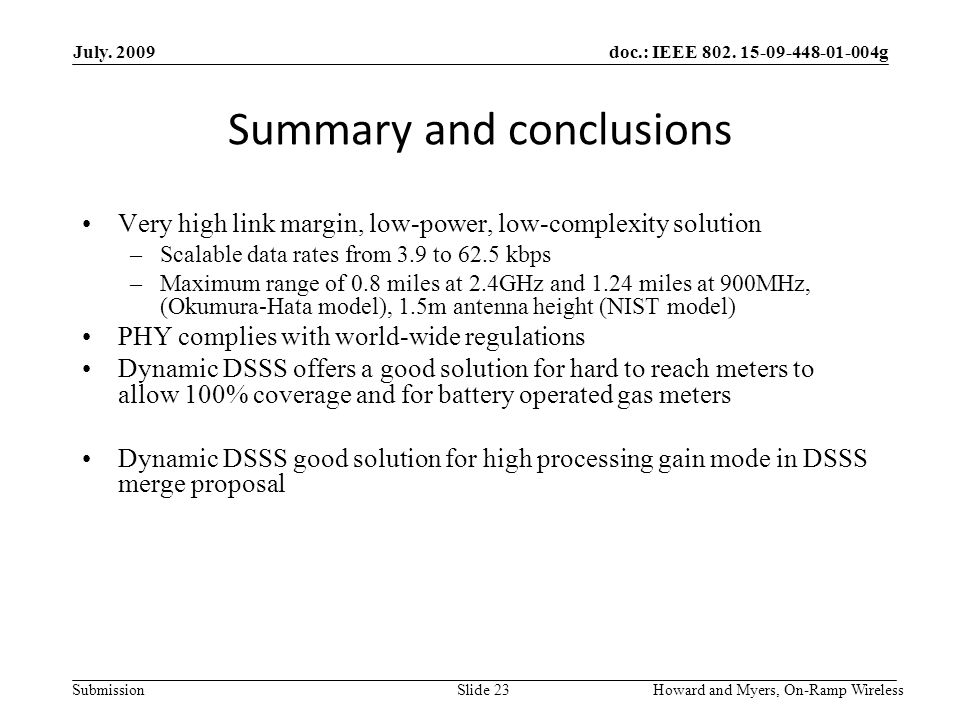 July. 2009

doc.: IEEE 802. 15-09-448-01-004g

Summary and conclusions

• Very high link margin, low-power, low-complexity solution
– Scalable data rates from 3.9 to 62.5 kbps
– Maximum range of 0.8 miles at 2.4GHz and 1.24 miles at 900MHz, (Okumura-Hata model), 1.5m antenna height (NIST model)
• PHY complies with world-wide regulations
• Dynamic DSSS offers a good solution for hard to reach meters to allow 100% coverage and for battery operated gas meters

• Dynamic DSSS good solution for high processing gain mode in DSSS merge proposal

Submission

Slide 23

Howard and Myers, On-Ramp Wireless